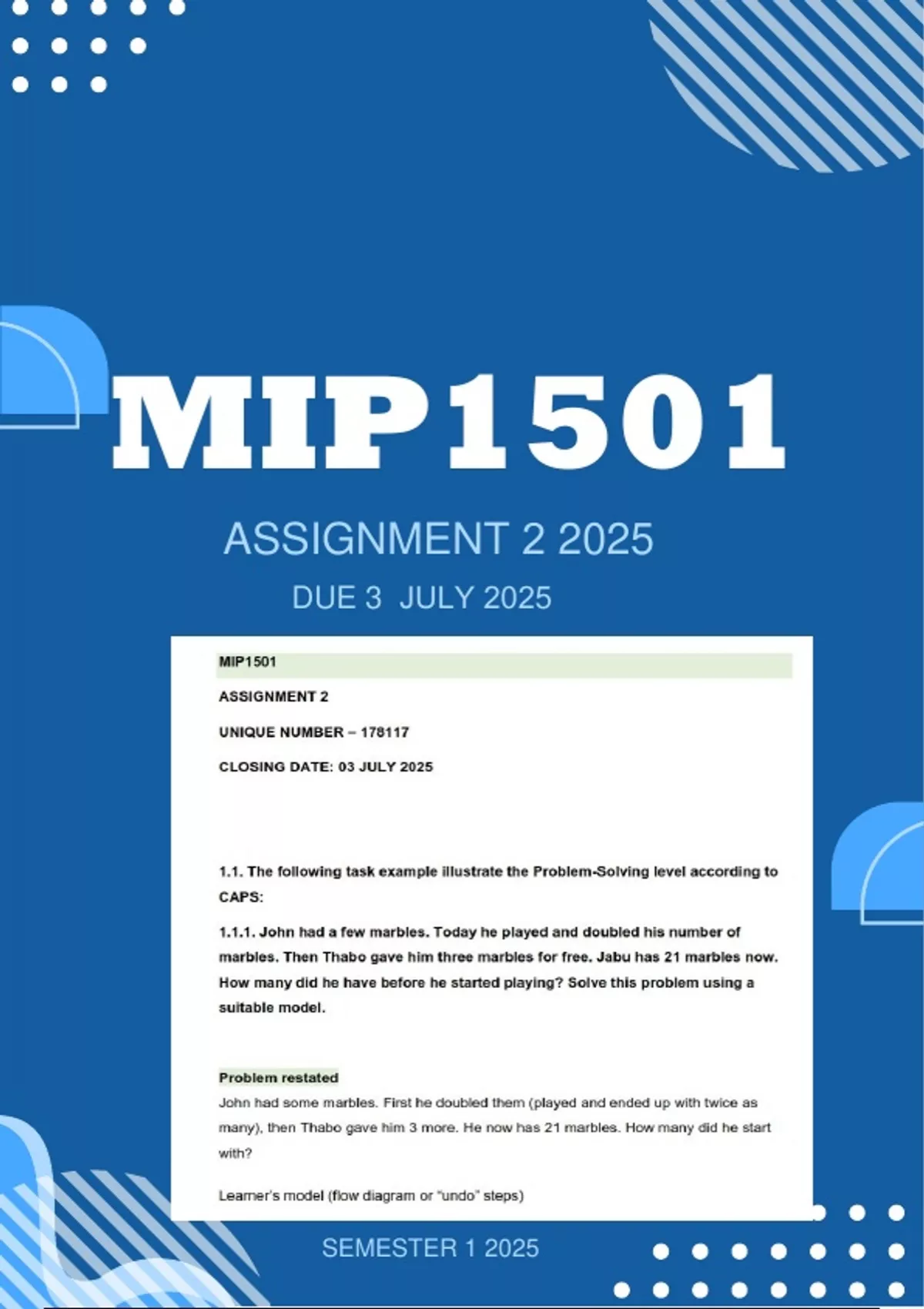 MIP1501

ASSIGNMENT 2 2025

DUE 3 JULY 2025

MIP1501

ASSIGNMENT 2

UNIQUE NUMBER – 178117

CLOSING DATE: 03 JULY 2025

1.1. The following task example illustrate the Problem-Solving level according to CAPS:

1.1.1. John had a few marbles. Today he played and doubled his number of marbles. Then Thabo gave him three marbles for free. Jabu has 21 marbles now. How many did he have before he started playing? Solve this problem using a suitable model.

Problem restated

John had some marbles. First he doubled them (played and ended up with twice as many), then Thabo gave him 3 more. He now has 21 marbles. How many did he start with?

Learner's model (flow diagram or "undo" steps)

SEMESTER 1 2025